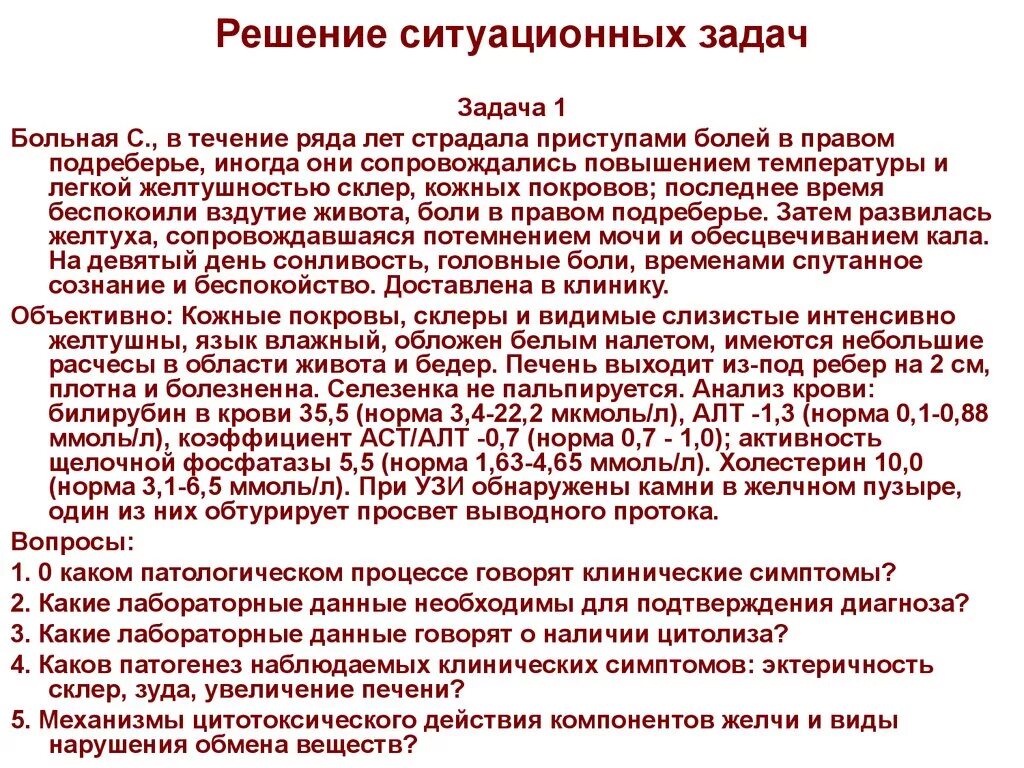 Решение ситуационных задач

Задача 1

Больная С., в течение ряда лет страдала приступами болей в правом подреберье, иногда они сопровождались повышением температуры и легкой желтушностью склер, кожных покровов; последнее время беспокоили вздутие живота, боли в правом подреберье. Затем развилась желтуха, сопровождавшаяся потемнением мочи и обесцвечиванием кала. На девятый день сонливость, головные боли, временами спутанное сознание и беспокойство. Доставлена в клинику.

Объективно: Кожные покровы, склеры и видимые слизистые интенсивно желтушны, язык влажный, обложен белым налетом, имеются небольшие расчесы в области живота и бедер. Печень выходит из-под ребер на 2 см, плотна и болезненна. Селезенка не пальпируется. Анализ крови: билирубин в крови 35,5 (норма 3,4-22,2 мкмоль/л), АЛТ -1,3 (норма 0,1-0,88 ммоль/л), коэффициент АСТ/АЛТ -0,7 (норма 0,7 - 1,0); активность щелочной фосфатазы 5,5 (норма 1,63-4,65 ммоль/л). Холестерин 10,0 (норма 3,1-6,5 ммоль/л). При УЗИ обнаружены камни в желчном пузыре, один из них обтурирует просвет выводного протока.

Вопросы:

1. 0 каком патологическом процессе говорят клинические симптомы?

2. Какие лабораторные данные необходимы для подтверждения диагноза?

3. Какие лабораторные данные говорят о наличии цитолиза?

4. Каков патогенез наблюдаемых клинических симптомов: эктеричность склер, зуда, увеличение печени?

5. Механизмы цитотоксического действия компонентов желчи и виды нарушения обмена веществ?